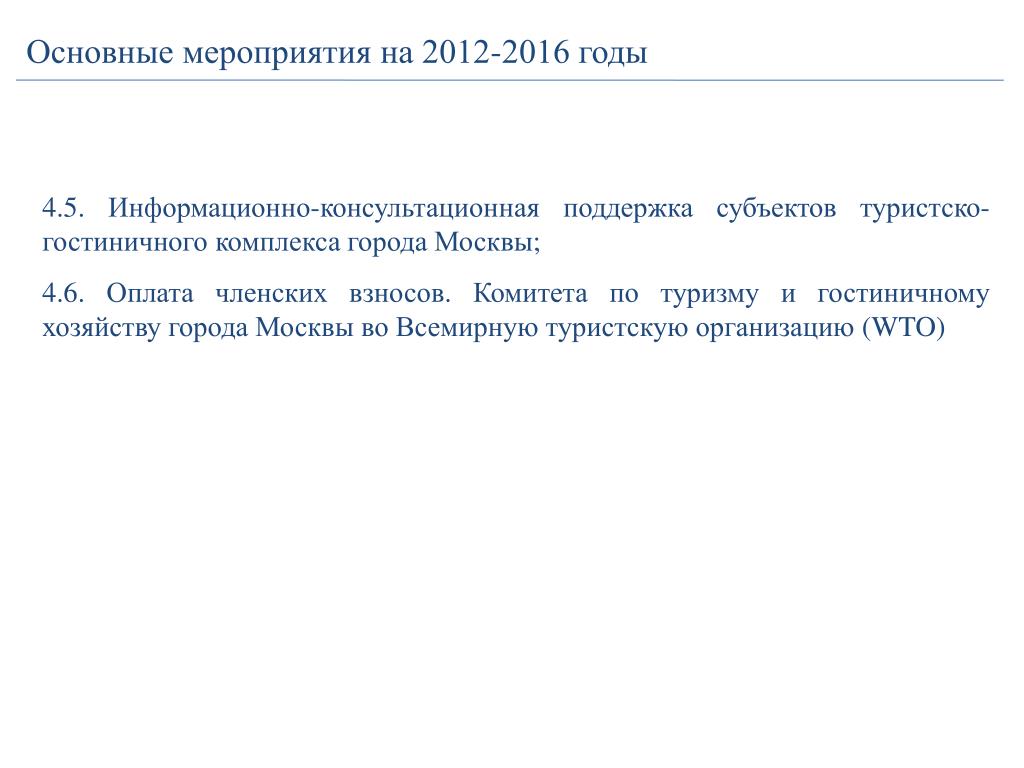 Основные мероприятия на 2012-2016 годы

4.5. Информационно-консультационная поддержка субъектов туристско-гостиничного комплекса города Москвы;

4.6. Оплата членских взносов. Комитета по туризму и гостиничному хозяйству города Москвы во Всемирную туристскую организацию (WTO)